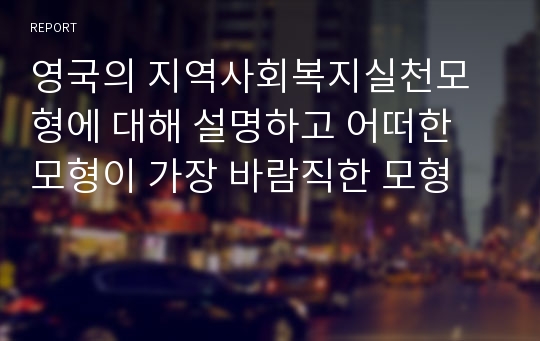 REPORT

영국의 지역사회복지실천모형에 대해 설명하고 어떠한 모형이 가장 바람직한 모형